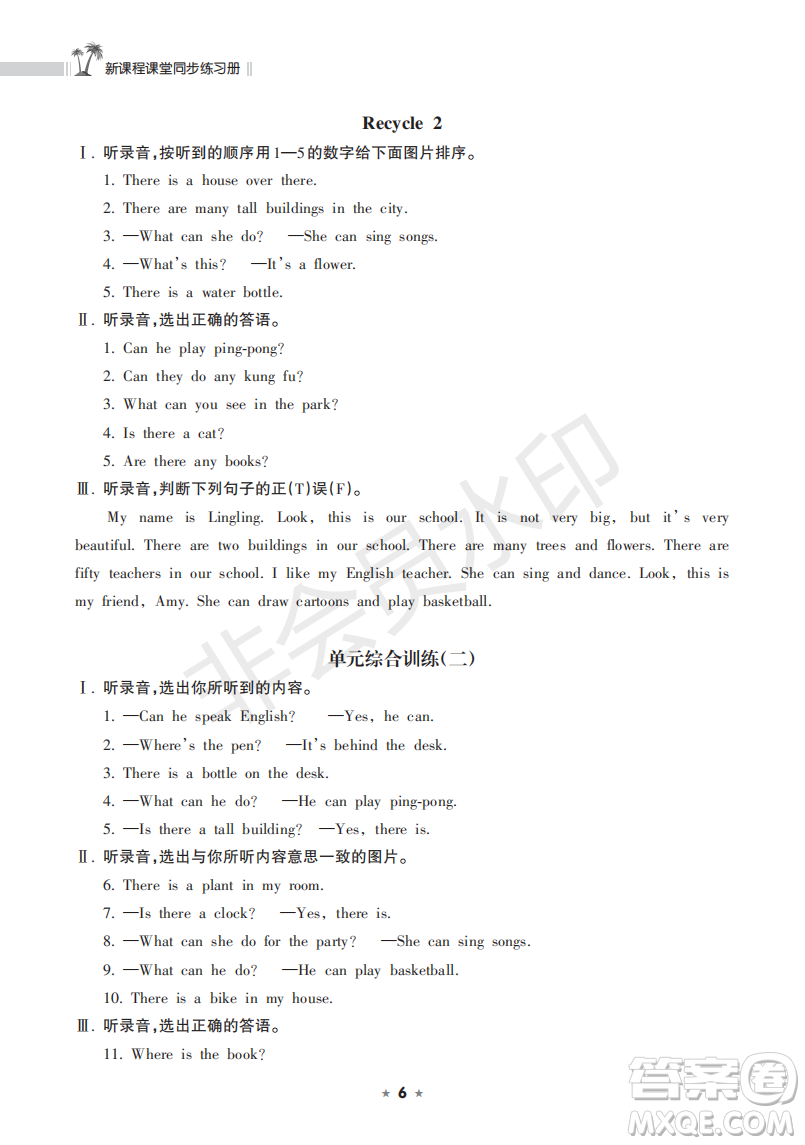 新课程课堂同步练习册

Recycle 2

Ⅰ. 听录音,按听到的顺序用1—5的数字给下面图片排序。

1. There is a house over there.

2. There are many tall buildings in the city.

3. —What can she do? —She can sing songs.

4. —What's this? —It's a flower.

5. There is a water bottle.

Ⅱ. 听录音,选出正确的答语。

1. Can he play ping-pong?

2. Can they do any kung fu?

3. What can you see in the park?

4. Is there a cat?

5. Are there any books?

Ⅲ. 听录音,判断下列句子的正(T)误(F)。

My name is Lingling. Look, this is our school. It is not very big, but it's very beautiful. There are two buildings in our school. There are many trees and flowers. There are fifty teachers in our school. I like my English teacher. She can sing and dance. Look, this is my friend, Amy. She can draw cartoons and play basketball.

非会员水印

单元综合训练(二)

Ⅰ. 听录音,选出你所听到的内容。

1. —Can he speak English? —Yes, he can.

2. —Where's the pen? —It's behind the desk.

3. There is a bottle on the desk.

4. —What can he do? —He can play ping-pong.

5. —Is there a tall building? —Yes, there is.

Ⅱ. 听录音,选出与你所听内容意思一致的图片。

6. There is a plant in my room.

7. —Is there a clock? —Yes, there is.

8. —What can she do for the party? —She can sing songs.

9. —What can he do? —He can play basketball.

10. There is a bike in my house.

Ⅲ. 听录音,选出正确的答语。

11. Where is the book?

★ 6 ★

答案圈 MXQE.COM